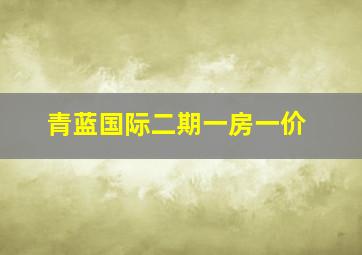 青蓝国际二期一房一价